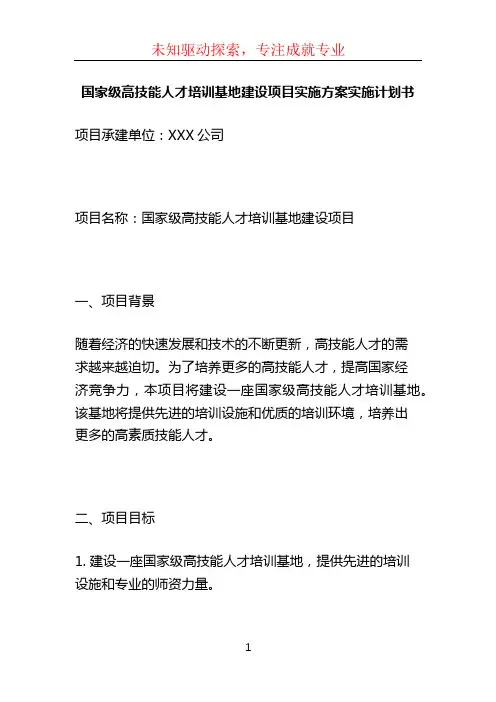 未知驱动探索，专注成就专业

国家级高技能人才培训基地建设项目实施方案实施计划书

项目承建单位：XXX 公司

项目名称：国家级高技能人才培训基地建设项目

一、项目背景

随着经济的快速发展和技术的不断更新，高技能人才的需求越来越迫切。为了培养更多的高技能人才，提高国家经济竞争力，本项目将建设一座国家级高技能人才培训基地。该基地将提供先进的培训设施和优质的培训环境，培养出更多的高素质技能人才。

二、项目目标

1. 建设一座国家级高技能人才培训基地，提供先进的培训设施和专业的师资力量。

1